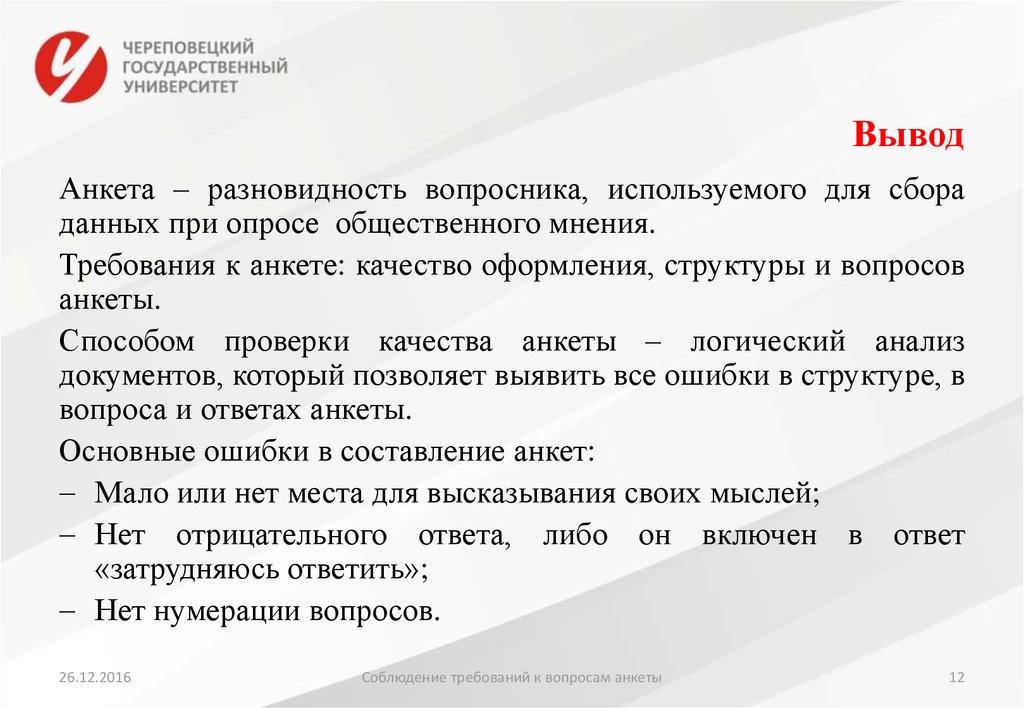 ЧЕРЕПОВЕЦКИЙ ГОСУДАРСТВЕННЫЙ УНИВЕРСИТЕТ

Вывод

Анкета – разновидность вопросника, используемого для сбора данных при опросе общественного мнения.

Требования к анкете: качество оформления, структуры и вопросов анкеты.

Способом проверки качества анкеты – логический анализ документов, который позволяет выявить все ошибки в структуре, в вопроса и ответах анкеты.

Основные ошибки в составление анкет:

– Мало или нет места для высказывания своих мыслей;

– Нет отрицательного ответа, либо он включен в ответ «затрудняюсь ответить»;

– Нет нумерации вопросов.

26.12.2016

Соблюдение требований к вопросам анкеты

12